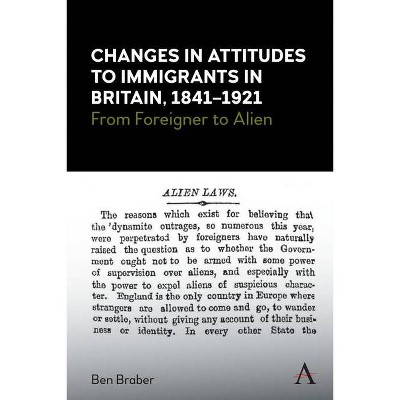 CHANGES IN ATTITUDES TO IMMIGRANTS IN BRITAIN, 1841–1921
From Foreigner to Alien

ALIEN LAWS.

The reasons which exist for believing that the 'dynamite outrages, so numerous this year, were perpetrated by foreigners have naturally raised the question as to whether the Government ought not to be armed with some power of supervision over aliens, and especially with the power to expel aliens of suspicious character. England is the only country in Europe where strangers are allowed to come and go, to wander or settle, without giving any account of their business or identity. In every other State the

Ben Braber

A